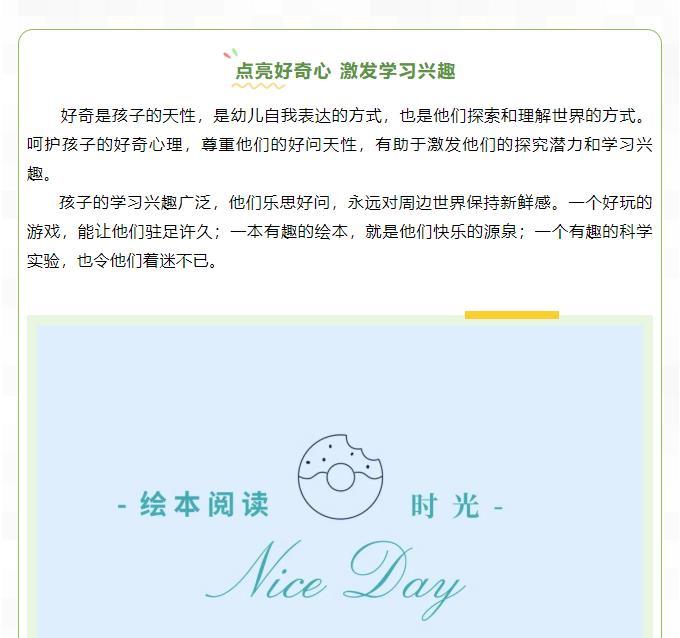 点亮好奇心 激发学习兴趣

好奇是孩子的天性，是幼儿自我表达的方式，也是他们探索和理解世界的方式。呵护孩子的好奇心理，尊重他们的好问天性，有助于激发他们的探究潜力和学习兴趣。

孩子的学习兴趣广泛，他们乐思好问，永远对周边世界保持新鲜感。一个好玩的游戏，能让他们驻足许久；一本有趣的绘本，就是他们快乐的源泉；一个有趣的科学实验，也令他们着迷不已。

- 绘本阅读 时光 -

Nice Day